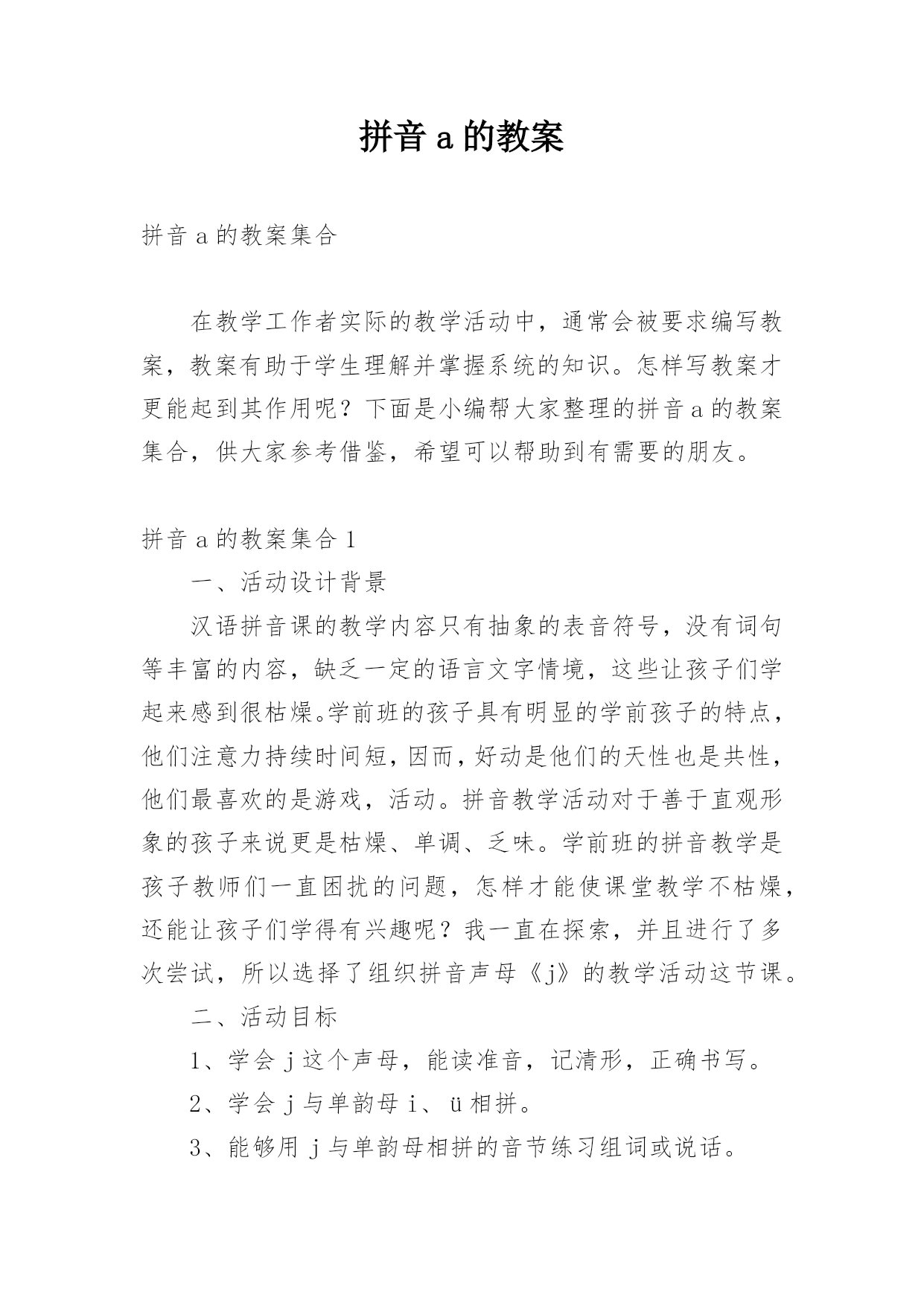 拼音 a 的教案

拼音 a 的教案集合

在教学工作者实际的教学活动中，通常会被要求编写教案，教案有助于学生理解并掌握系统的知识。怎样写教案才更能起到其作用呢？下面是小编帮大家整理的拼音 a 的教案集合，供大家参考借鉴，希望可以帮助到有需要的朋友。

拼音 a 的教案集合 1

一、活动设计背景

汉语拼音课的教学内容只有抽象的表音符号，没有词句等丰富的内容，缺乏一定的语言文字情境，这些让孩子们学起来感到很枯燥。学前班的孩子具有明显的学前孩子的特点，他们注意力持续时间短，因而，好动是他们的天性也是共性，他们最喜欢的是游戏，活动。拼音教学活动对于善于直观形象的孩子来说更是枯燥、单调、乏味。学前班的拼音教学是孩子教师们一直困扰的问题，怎样才能使课堂教学不枯燥，还能让孩子们学得有兴趣呢？我一直在探索，并且进行了多次尝试，所以选择了组织拼音声母《j》的教学活动这节课。

二、活动目标

1、学会 j 这个声母，能读准音，记清形，正确书写。

2、学会 j 与单韵母 i、ü 相拼。

3、能够用 j 与单韵母相拼的音节练习组词或说话。